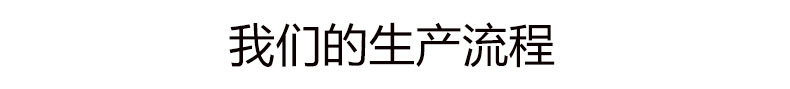 我们的生产流程